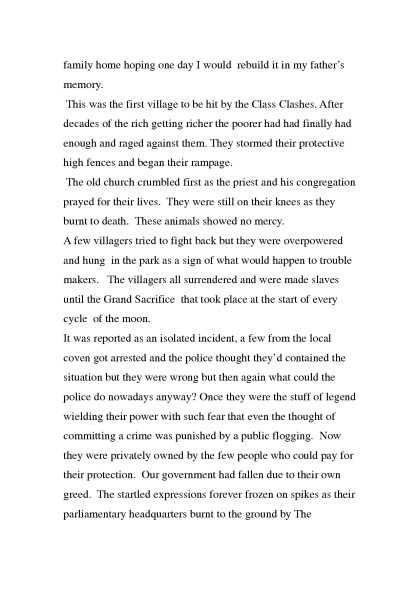 family home hoping one day I would rebuild it in my father's memory.

This was the first village to be hit by the Class Clashes. After decades of the rich getting richer the poorer had had finally had enough and raged against them. They stormed their protective high fences and began their rampage.

The old church crumbled first as the priest and his congregation prayed for their lives. They were still on their knees as they burnt to death. These animals showed no mercy.

A few villagers tried to fight back but they were overpowered and hung in the park as a sign of what would happen to trouble makers. The villagers all surrendered and were made slaves until the Grand Sacrifice that took place at the start of every cycle of the moon.

It was reported as an isolated incident, a few from the local coven got arrested and the police thought they'd contained the situation but they were wrong but then again what could the police do nowadays anyway? Once they were the stuff of legend wielding their power with such fear that even the thought of committing a crime was punished by a public flogging. Now they were privately owned by the few people who could pay for their protection. Our government had fallen due to their own greed. The startled expressions forever frozen on spikes as their parliamentary headquarters burnt to the ground by The